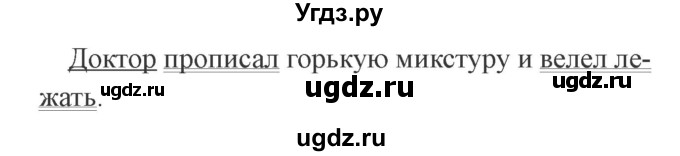 Угдз.ру

Доктор прописал горькую микстуру и велел лежать.

ugdz.ru ugdz.ru ugdz.ru

ugdz.ru